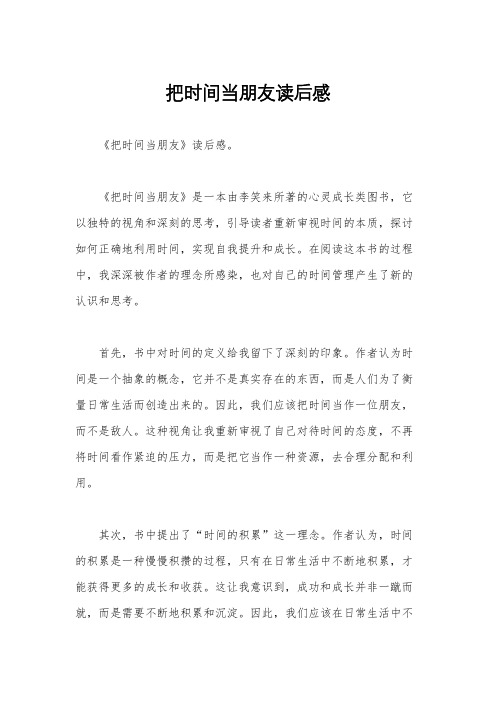 把时间当朋友读后感

《把时间当朋友》读后感。

《把时间当朋友》是一本由李笑来所著的心灵成长类图书，它以独特的视角和深刻的思考，引导读者重新审视时间的本质，探讨如何正确地利用时间，实现自我提升和成长。在阅读这本书的过程中，我深深被作者的理念所感染，也对自己的时间管理产生了新的认识和思考。

首先，书中对时间的定义给我留下了深刻的印象。作者认为时间是一个抽象的概念，它并不是真实存在的东西，而是人们为了衡量日常生活而创造出来的。因此，我们应该把时间当作一位朋友，而不是敌人。这种视角让我重新审视了自己对待时间的态度，不再将时间看作紧迫的压力，而是把它当作一种资源，去合理分配和利用。

其次，书中提出了“时间的积累”这一理念。作者认为，时间的积累是一种慢慢积攒的过程，只有在日常生活中不断地积累，才能获得更多的成长和收获。这让我意识到，成功和成长并非一蹴而就，而是需要不断地积累和沉淀。因此，我们应该在日常生活中不